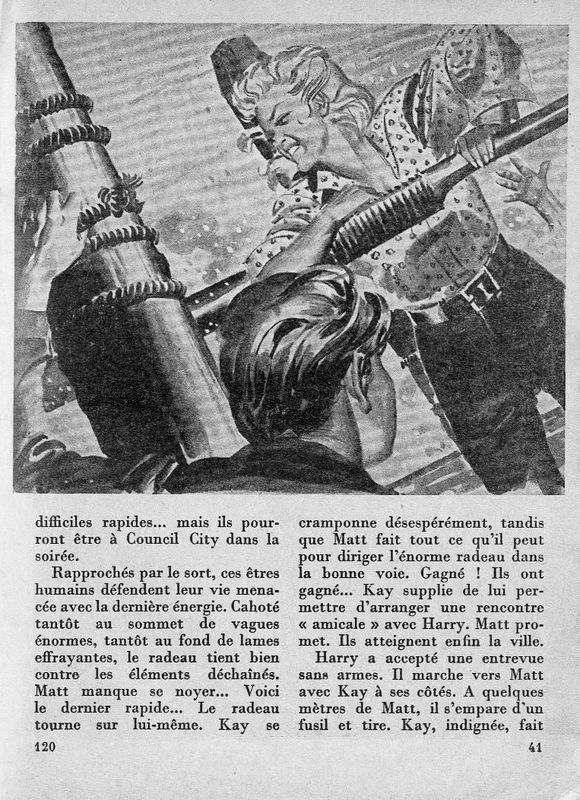 difficiles rapides... mais ils pourront être à Council City dans la soirée.

Rapprochés par le sort, ces êtres humains défendent leur vie menacée avec la dernière énergie. Cahoté tantôt au sommet de vagues énormes, tantôt au fond de lames effrayantes, le radeau tient bien contre les éléments déchaînés. Matt manque se noyer... Voici le dernier rapide... Le radeau tourne sur lui-même. Kay se cramponne désespérément, tandis que Matt fait tout ce qu'il peut pour diriger l'énorme radeau dans la bonne voie. Gagné ! Ils ont gagné... Kay supplie de lui permettre d'arranger une rencontre « amicale » avec Harry. Matt promet. Ils atteignent enfin la ville.

Harry a accepté une entrevue sans armes. Il marche vers Matt avec Kay à ses côtés. A quelques mètres de Matt, il s'empare d'un fusil et tire. Kay, indignée, fait

120

41